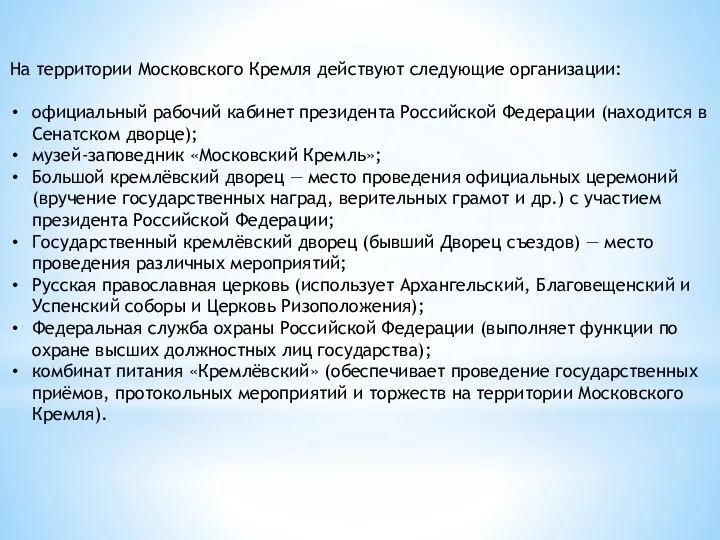 На территории Московского Кремля действуют следующие организации:

• официальный рабочий кабинет президента Российской Федерации (находится в Сенатском дворце);
• музей-заповедник «Московский Кремль»;
• Большой кремлёвский дворец — место проведения официальных церемоний (вручение государственных наград, верительных грамот и др.) с участием президента Российской Федерации;
• Государственный кремлёвский дворец (бывший Дворец съездов) — место проведения различных мероприятий;
• Русская православная церковь (использует Архангельский, Благовещенский и Успенский соборы и Церковь Ризоположения);
• Федеральная служба охраны Российской Федерации (выполняет функции по охране высших должностных лиц государства);
• комбинат питания «Кремлёвский» (обеспечивает проведение государственных приёмов, протокольных мероприятий и торжеств на территории Московского Кремля).